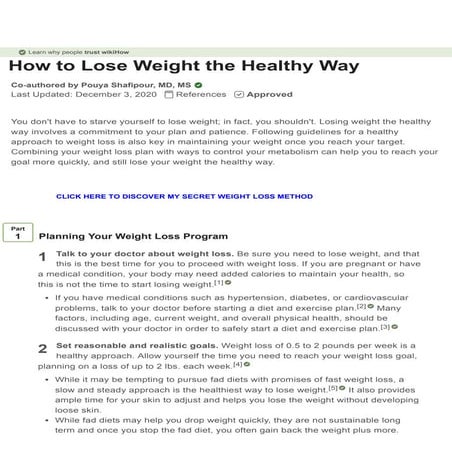 Learn why people trust wikiHow

How to Lose Weight the Healthy Way

Co-authored by Pouya Shafipour, MD, MS
Last Updated: December 3, 2020 References Approved

You don't have to starve yourself to lose weight; in fact, you shouldn't. Losing weight the healthy way involves a commitment to your plan and patience. Following guidelines for a healthy approach to weight loss is also key in maintaining your weight once you reach your target. Combining your weight loss plan with ways to control your metabolism can help you to reach your goal more quickly, and still lose your weight the healthy way.

CLICK HERE TO DISCOVER MY SECRET WEIGHT LOSS METHOD

Part 1
Planning Your Weight Loss Program

1 Talk to your doctor about weight loss. Be sure you need to lose weight, and that this is the best time for you to proceed with weight loss. If you are pregnant or have a medical condition, your body may need added calories to maintain your health, so this is not the time to start losing weight.[1]

• If you have medical conditions such as hypertension, diabetes, or cardiovascular problems, talk to your doctor before starting a diet and exercise plan.[2] Many factors, including age, current weight, and overall physical health, should be discussed with your doctor in order to safely start a diet and exercise plan.[3]

2 Set reasonable and realistic goals. Weight loss of 0.5 to 2 pounds per week is a healthy approach. Allow yourself the time you need to reach your weight loss goal, planning on a loss of up to 2 lbs. each week.[4]

• While it may be tempting to pursue fad diets with promises of fast weight loss, a slow and steady approach is the healthiest way to lose weight.[5] It also provides ample time for your skin to adjust and helps you lose the weight without developing loose skin.
• While fad diets may help you drop weight quickly, they are not sustainable long term and once you stop the fad diet, you often gain back the weight plus more.